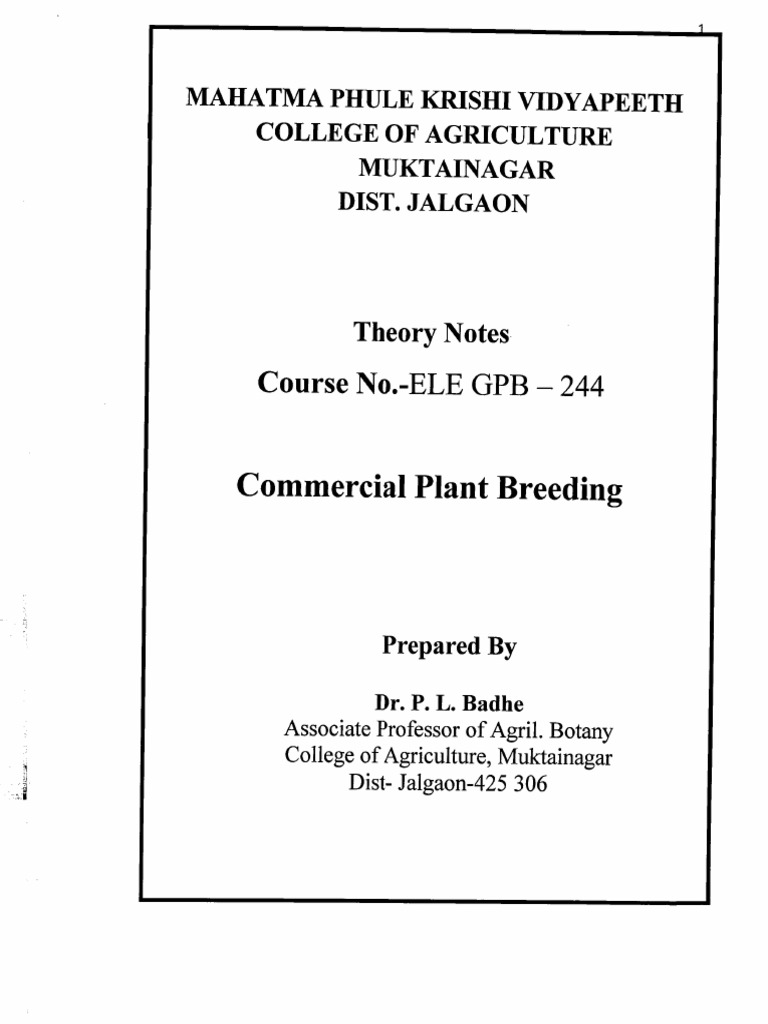 1

MAHATMA PHULE KRISHI VIDYAPEETH
COLLEGE OF AGRICULTURE
MUKTAINAGAR
DIST. JALGAON

Theory Notes

Course No.-ELE GPB – 244

Commercial Plant Breeding

Prepared By

Dr. P. L. Badhe
Associate Professor of Agril. Botany
College of Agriculture, Muktainagar
Dist- Jalgaon-425 306